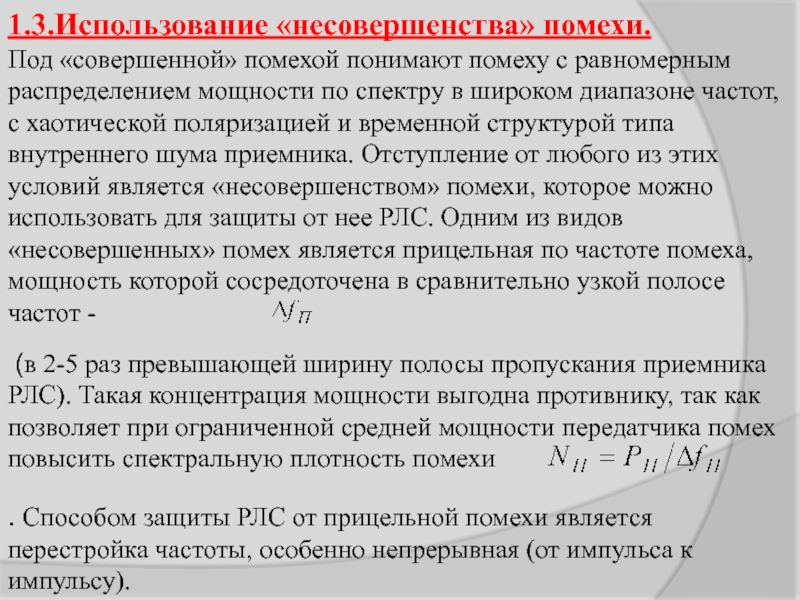 1.3.Использование «несовершенства» помехи.

Под «совершенной» помехой понимают помеху с равномерным распределением мощности по спектру в широком диапазоне частот, с хаотической поляризацией и временной структурой типа внутреннего шума приемника. Отступление от любого из этих условий является «несовершенством» помехи, которое можно использовать для защиты от нее РЛС. Одним из видов «несовершенных» помех является прицельная по частоте помеха, мощность которой сосредоточена в сравнительно узкой полосе частот - $\Delta f_{П}$

(в 2-5 раз превышающей ширину полосы пропускания приемника РЛС). Такая концентрация мощности выгодна противнику, так как позволяет при ограниченной средней мощности передатчика помех повысить спектральную плотность помехи $N_{П} = P_{П} / \Delta f_{П}$

. Способом защиты РЛС от прицельной помехи является перестройка частоты, особенно непрерывная (от импульса к импульсу).